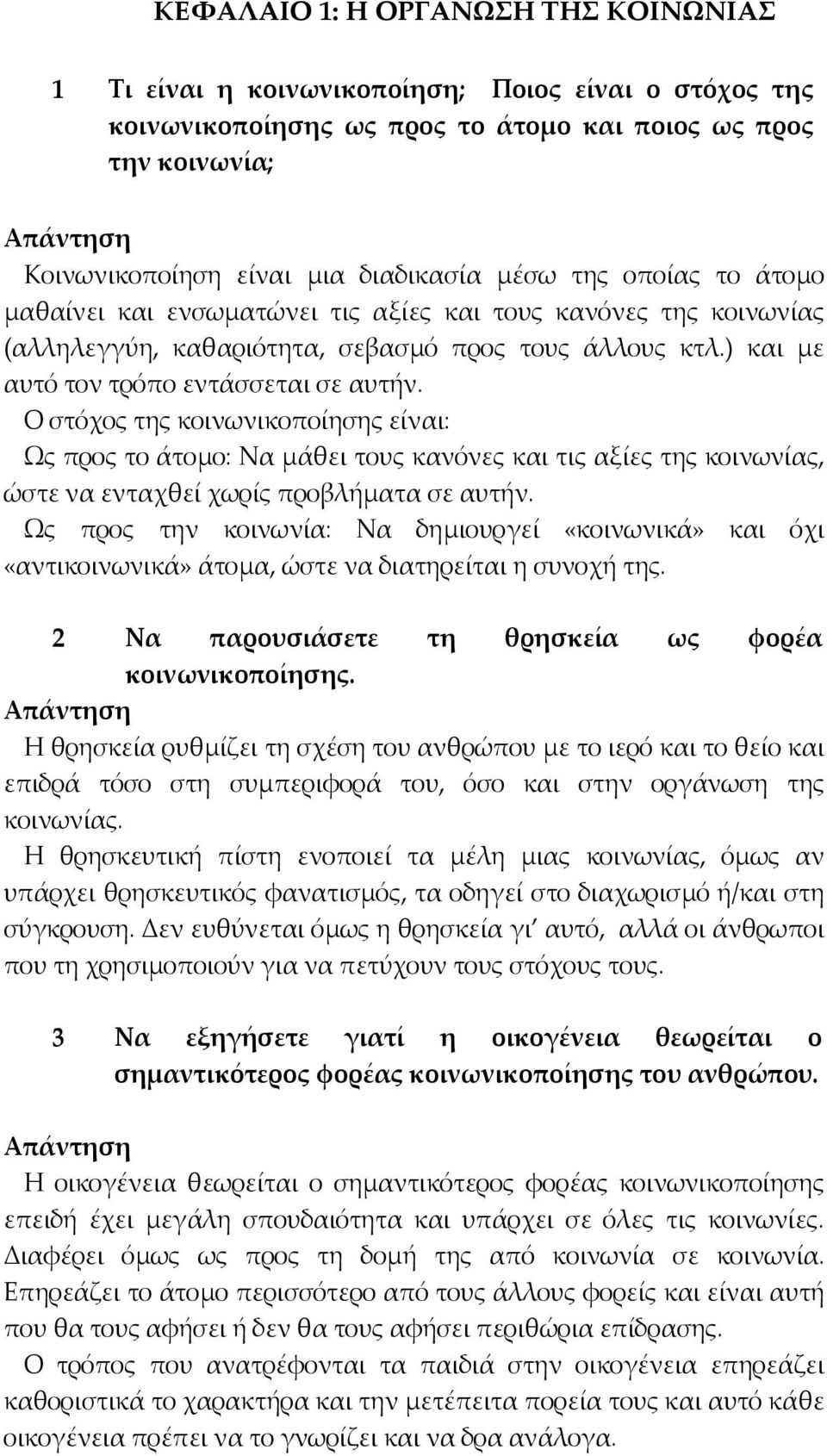 ΚΕΦΑΛΑΙΟ 1: Η ΟΡΓΑΝΩΣΗ ΤΗΣ ΚΟΙΝΩΝΙΑΣ

1 Τι είναι η κοινωνικοποίηση; Ποιος είναι ο στόχος της κοινωνικοποίησης ως προς το άτομο και ποιος ως προς την κοινωνία;

Απάντηση
Κοινωνικοποίηση είναι μια διαδικασία μέσω της οποίας το άτομο μαθαίνει και ενσωματώνει τις αξίες και τους κανόνες της κοινωνίας (αλληλεγγύη, καθαριότητα, σεβασμό προς τους άλλους κτλ.) και με αυτό τον τρόπο εντάσσεται σε αυτήν.
Ο στόχος της κοινωνικοποίησης είναι:
Ως προς το άτομο: Να μάθει τους κανόνες και τις αξίες της κοινωνίας, ώστε να ενταχθεί χωρίς προβλήματα σε αυτήν.
Ως προς την κοινωνία: Να δημιουργεί «κοινωνικά» και όχι «αντικοινωνικά» άτομα, ώστε να διατηρείται η συνοχή της.

2 Να παρουσιάσετε τη θρησκεία ως φορέα κοινωνικοποίησης.
Απάντηση
Η θρησκεία ρυθμίζει τη σχέση του ανθρώπου με το ιερό και το θείο και επιδρά τόσο στη συμπεριφορά του, όσο και στην οργάνωση της κοινωνίας.
Η θρησκευτική πίστη ενοποιεί τα μέλη μιας κοινωνίας, όμως αν υπάρχει θρησκευτικός φανατισμός, τα οδηγεί στο διαχωρισμό ή/και στη σύγκρουση. Δεν ευθύνεται όμως η θρησκεία γι' αυτό, αλλά οι άνθρωποι που τη χρησιμοποιούν για να πετύχουν τους στόχους τους.

3 Να εξηγήσετε γιατί η οικογένεια θεωρείται ο σημαντικότερος φορέας κοινωνικοποίησης του ανθρώπου.

Απάντηση
Η οικογένεια θεωρείται ο σημαντικότερος φορέας κοινωνικοποίησης επειδή έχει μεγάλη σπουδαιότητα και υπάρχει σε όλες τις κοινωνίες. Διαφέρει όμως ως προς τη δομή της από κοινωνία σε κοινωνία. Επηρεάζει το άτομο περισσότερο από τους άλλους φορείς και είναι αυτή που θα τους αφήσει ή δεν θα τους αφήσει περιθώρια επίδρασης.
Ο τρόπος που ανατρέφονται τα παιδιά στην οικογένεια επηρεάζει καθοριστικά το χαρακτήρα και την μετέπειτα πορεία τους και αυτό κάθε οικογένεια πρέπει να το γνωρίζει και να δρα ανάλογα.